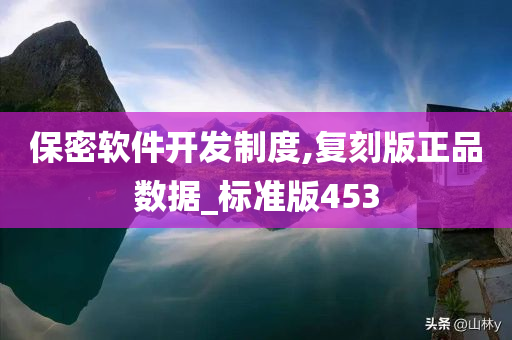 保密软件开发制度,复刻版正品数据_标准版453

头条 @山林y